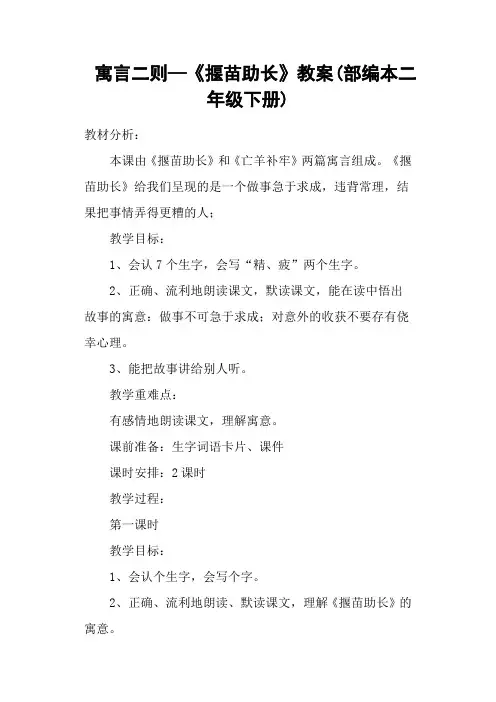 寓言二则—《揠苗助长》教案(部编本二年级下册)

教材分析：

本课由《揠苗助长》和《亡羊补牢》两篇寓言组成。《揠苗助长》给我们呈现的是一个做事急于求成，违背常理，结果把事情弄得更糟的人；

教学目标：

1、会认 7 个生字，会写“精、疲”两个生字。

2、正确、流利地朗读课文，默读课文，能在读中悟出故事的寓意：做事不可急于求成；对意外的收获不要存有侥幸心理。

3、能把故事讲给别人听。

教学重难点：

有感情地朗读课文，理解寓意。

课前准备：生字词语卡片、课件

课时安排：2 课时

教学过程：

第一课时

教学目标：

1、会认个生字，会写个字。

2、正确、流利地朗读、默读课文，理解《揠苗助长》的寓意。